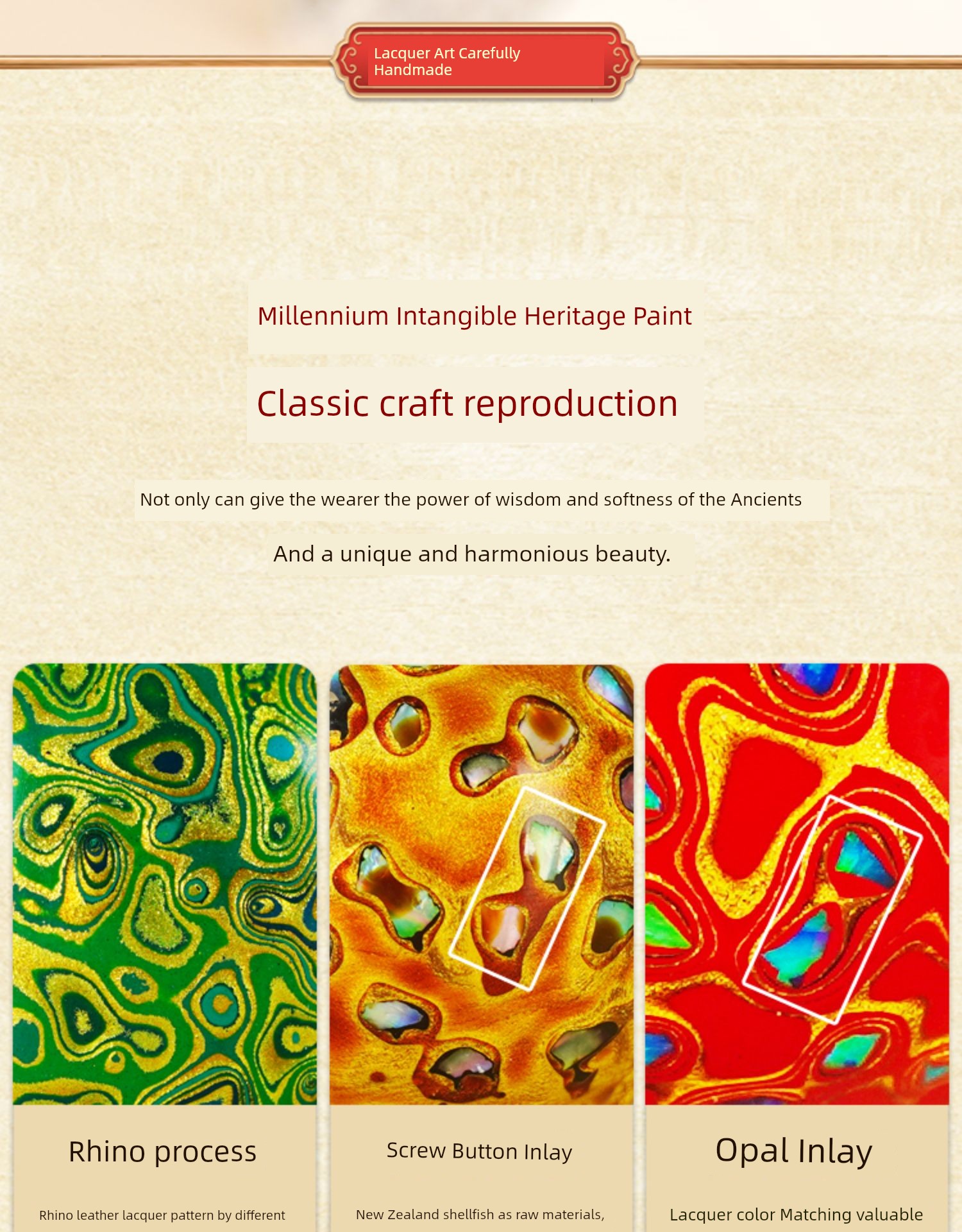 Lacquer Art Carefully Handmade

Millennium Intangible Heritage Paint

Classic craft reproduction

Not only can give the wearer the power of wisdom and softness of the Ancients

And a unique and harmonious beauty.

Rhino process

Rhino leather lacquer pattern by different

Screw Button Inlay

New Zealand shellfish as raw materials,

Opal Inlay

Lacquer color Matching valuable